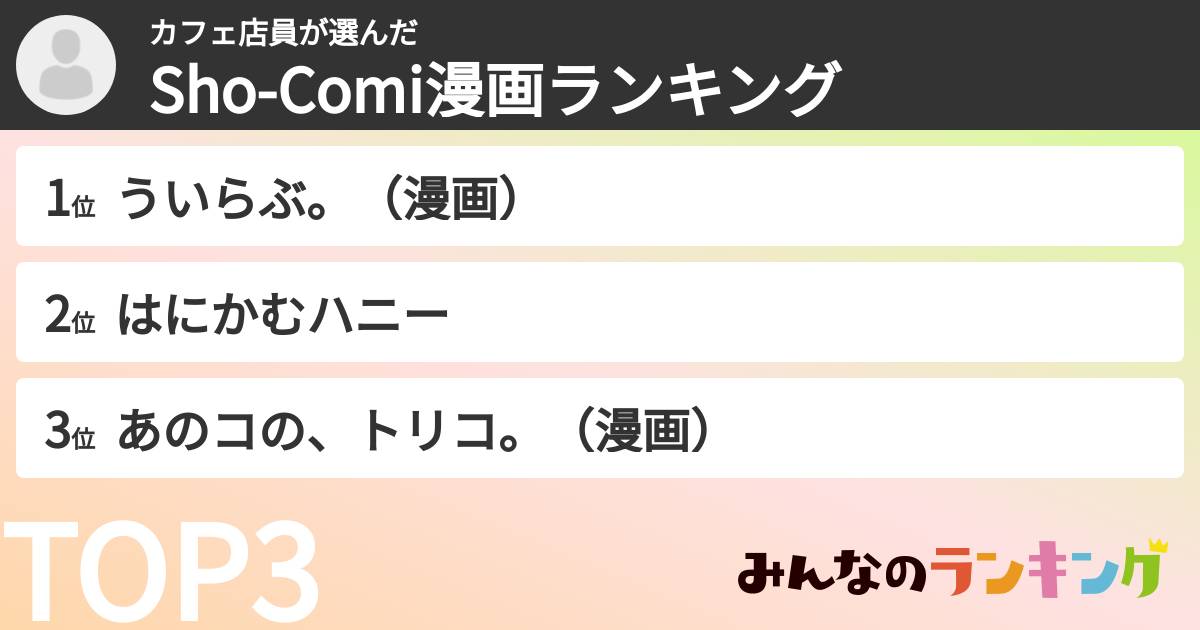 カフェ店員が選んだ
Sho-Comi漫画ランキング

1位 ういらぶ。（漫画）

2位 はにかむハニー

3位 あのコの、トリコ。（漫画）

TOP3

みんなのランキング